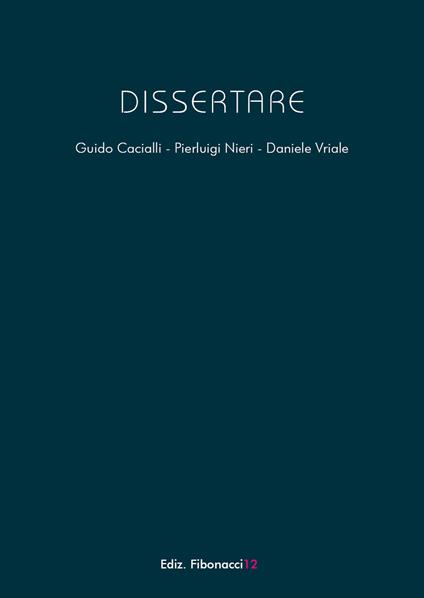 DISSERTARE

Guido Cacialli - Pierluigi Nieri - Daniele Vriale

Ediz. Fibonacci12